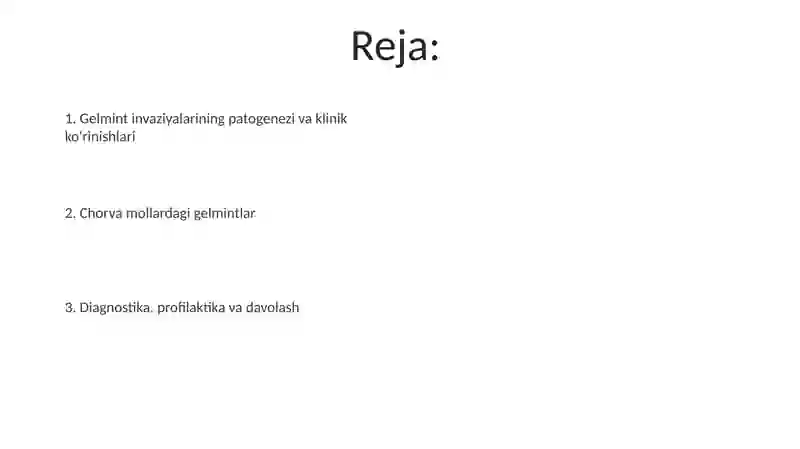 Reja:

1. Gelmint invaziyalarining patogenezi va klinik ko'rinishlari

2. Chorva mollardagi gelmintlar

3. Diagnostika, profilaktika va davolash